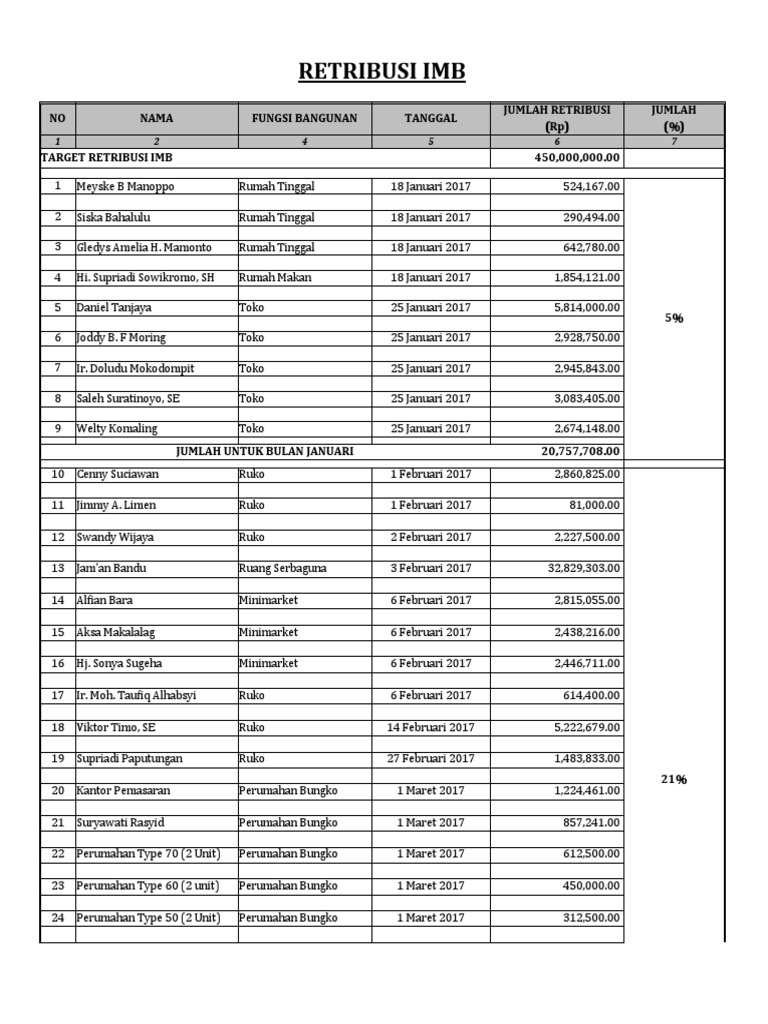 RETRIBUSI IMB

| NO | NAMA | FUNGSI BANGUNAN | TANGGAL | JUMLAH RETRIBUSI (Rp) | JUMLAH (%) |
|---|---|---|---|---|---|
| 1 | 2 | 4 | 5 | 6 | 7 |
| TARGET RETRIBUSI IMB | | | | 450,000,000.00 | |
| 1 | Meyske B Manoppo | Rumah Tinggal | 18 Januari 2017 | 524,167.00 | 5% |
| 2 | Siska Bahalulu | Rumah Tinggal | 18 Januari 2017 | 290,494.00 | |
| 3 | Gledys Amelia H. Mamonto | Rumah Tinggal | 18 Januari 2017 | 642,780.00 | |
| 4 | Hi. Supriadi Sowikromo, SH | Rumah Makan | 18 Januari 2017 | 1,854,121.00 | |
| 5 | Daniel Tanjaya | Toko | 25 Januari 2017 | 5,814,000.00 | |
| 6 | Joddy B. F Moring | Toko | 25 Januari 2017 | 2,928,750.00 | |
| 7 | Ir. Doludu Mokodompit | Toko | 25 Januari 2017 | 2,945,843.00 | |
| 8 | Saleh Suratinoyo, SE | Toko | 25 Januari 2017 | 3,083,405.00 | |
| 9 | Welty Komaling | Toko | 25 Januari 2017 | 2,674,148.00 | |
| JUMLAH UNTUK BULAN JANUARI | | | | 20,757,708.00 | |
| 10 | Cenny Suciawan | Ruko | 1 Februari 2017 | 2,860,825.00 | 21% |
| 11 | Jimmy A. Limen | Ruko | 1 Februari 2017 | 81,000.00 | |
| 12 | Swandy Wijaya | Ruko | 2 Februari 2017 | 2,227,500.00 | |
| 13 | Jam'an Bandu | Ruang Serbaguna | 3 Februari 2017 | 32,829,303.00 | |
| 14 | Alfian Bara | Minimarket | 6 Februari 2017 | 2,815,055.00 | |
| 15 | Aksa Makalalag | Minimarket | 6 Februari 2017 | 2,438,216.00 | |
| 16 | Hj. Sonya Sugeha | Minimarket | 6 Februari 2017 | 2,446,711.00 | |
| 17 | Ir. Moh. Taufiq Alhabsyi | Ruko | 6 Februari 2017 | 614,400.00 | |
| 18 | Viktor Timo, SE | Ruko | 14 Februari 2017 | 5,222,679.00 | |
| 19 | Supriadi Paputungan | Ruko | 27 Februari 2017 | 1,483,833.00 | |
| 20 | Kantor Pemasaran | Perumahan Bungko | 1 Maret 2017 | 1,224,461.00 | |
| 21 | Suryawati Rasyid | Perumahan Bungko | 1 Maret 2017 | 857,241.00 | |
| 22 | Perumahan Type 70 (2 Unit) | Perumahan Bungko | 1 Maret 2017 | 612,500.00 | |
| 23 | Perumahan Type 60 (2 unit) | Perumahan Bungko | 1 Maret 2017 | 450,000.00 | |
| 24 | Perumahan Type 50 (2 Unit) | Perumahan Bungko | 1 Maret 2017 | 312,500.00 | |